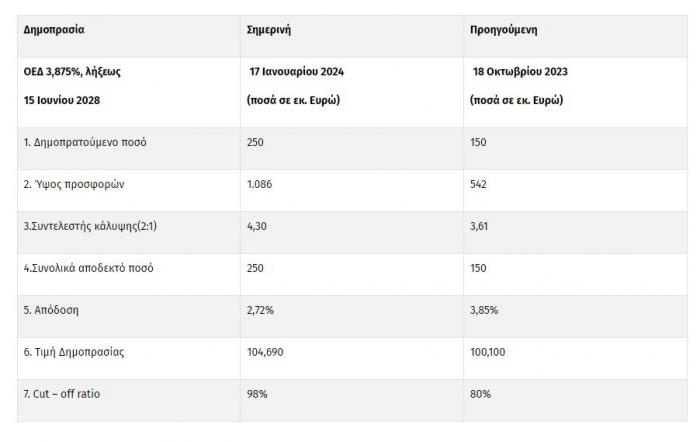 | Δημοπρασία | Σημερινή | Προηγούμενη |
|---|---|---|
| ΟΕΔ 3,875%, λήξεως 15 Ιουνίου 2028 | 17 Ιανουαρίου 2024 (ποσά σε εκ. Ευρώ) | 18 Οκτωβρίου 2023 (ποσά σε εκ. Ευρώ) |
| 1. Δημοπρατούμενο ποσό | 250 | 150 |
| 2. Ύψος προσφορών | 1.086 | 542 |
| 3.Συντελεστής κάλυψης(2:1) | 4,30 | 3,61 |
| 4.Συνολικά αποδεκτό ποσό | 250 | 150 |
| 5. Απόδοση | 2,72% | 3,85% |
| 6. Τιμή Δημοπρασίας | 104,690 | 100,100 |
| 7. Cut – off ratio | 98% | 80% |